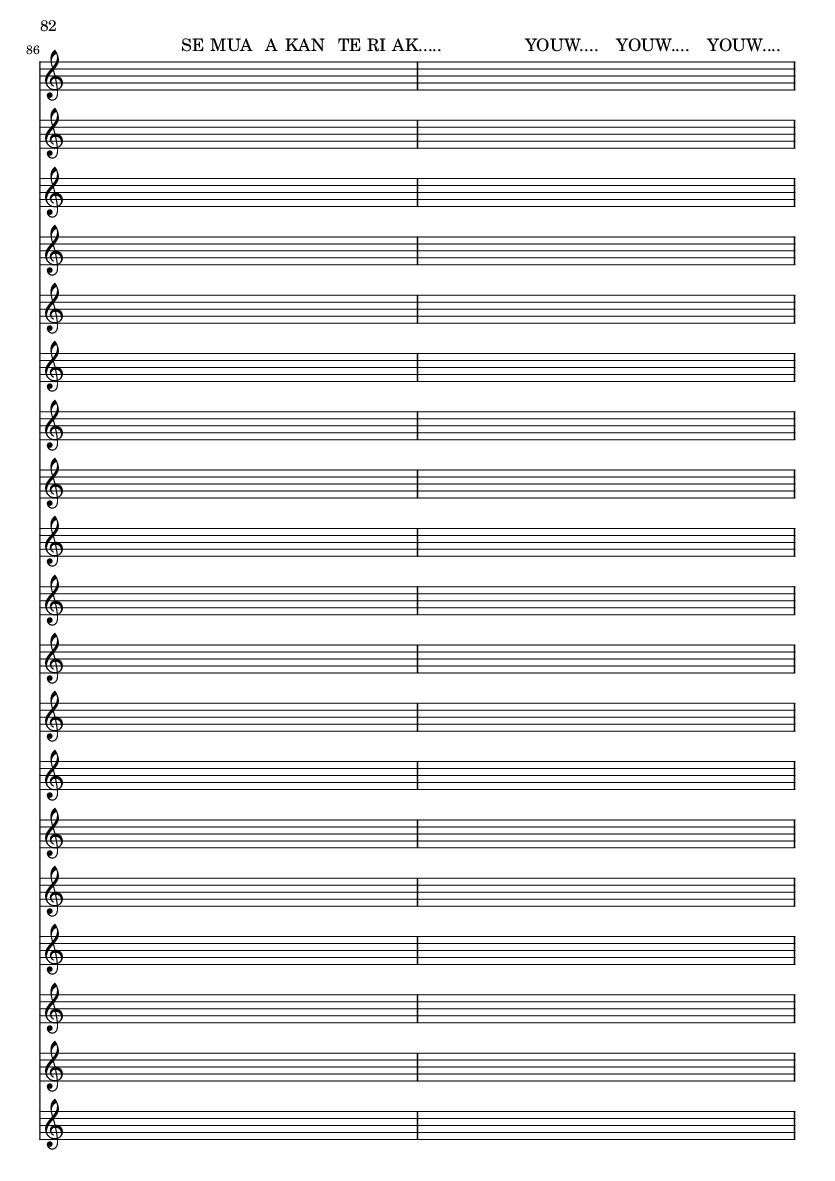 82

86

SE MUA A KAN TE RI AK.....

YOUW.... YOUW.... YOUW....